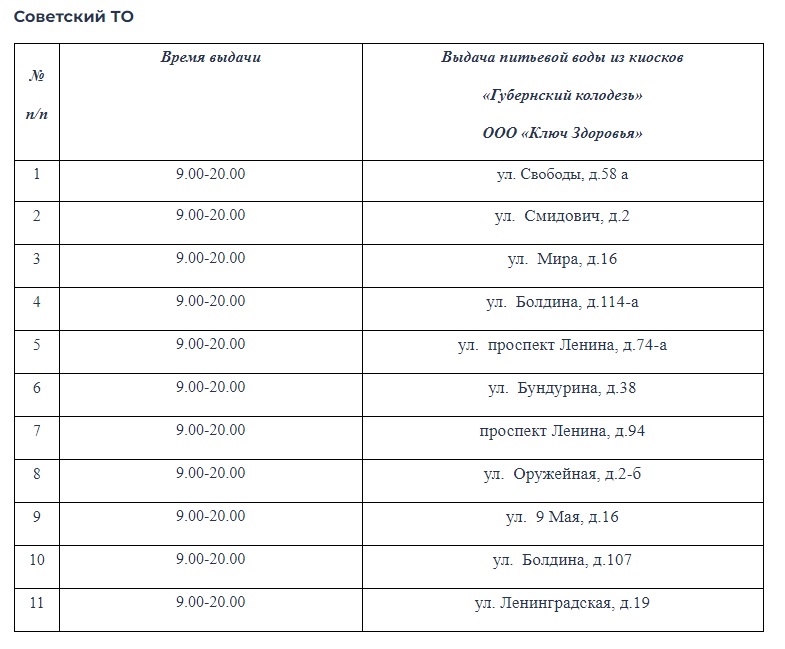 Советский ТО

| № п/п | Время выдачи | Выдача питьевой воды из киосков «Губернский колодезь» ООО «Ключ Здоровья» |
|---|---|---|
| 1 | 9.00-20.00 | ул. Свободы, д.58 а |
| 2 | 9.00-20.00 | ул. Смидович, д.2 |
| 3 | 9.00-20.00 | ул. Мира, д.16 |
| 4 | 9.00-20.00 | ул. Болдина, д.114-а |
| 5 | 9.00-20.00 | ул. проспект Ленина, д.74-а |
| 6 | 9.00-20.00 | ул. Бундурина, д.38 |
| 7 | 9.00-20.00 | проспект Ленина, д.94 |
| 8 | 9.00-20.00 | ул. Оружейная, д.2-б |
| 9 | 9.00-20.00 | ул. 9 Мая, д.16 |
| 10 | 9.00-20.00 | ул. Болдина, д.107 |
| 11 | 9.00-20.00 | ул. Ленинградская, д.19 |